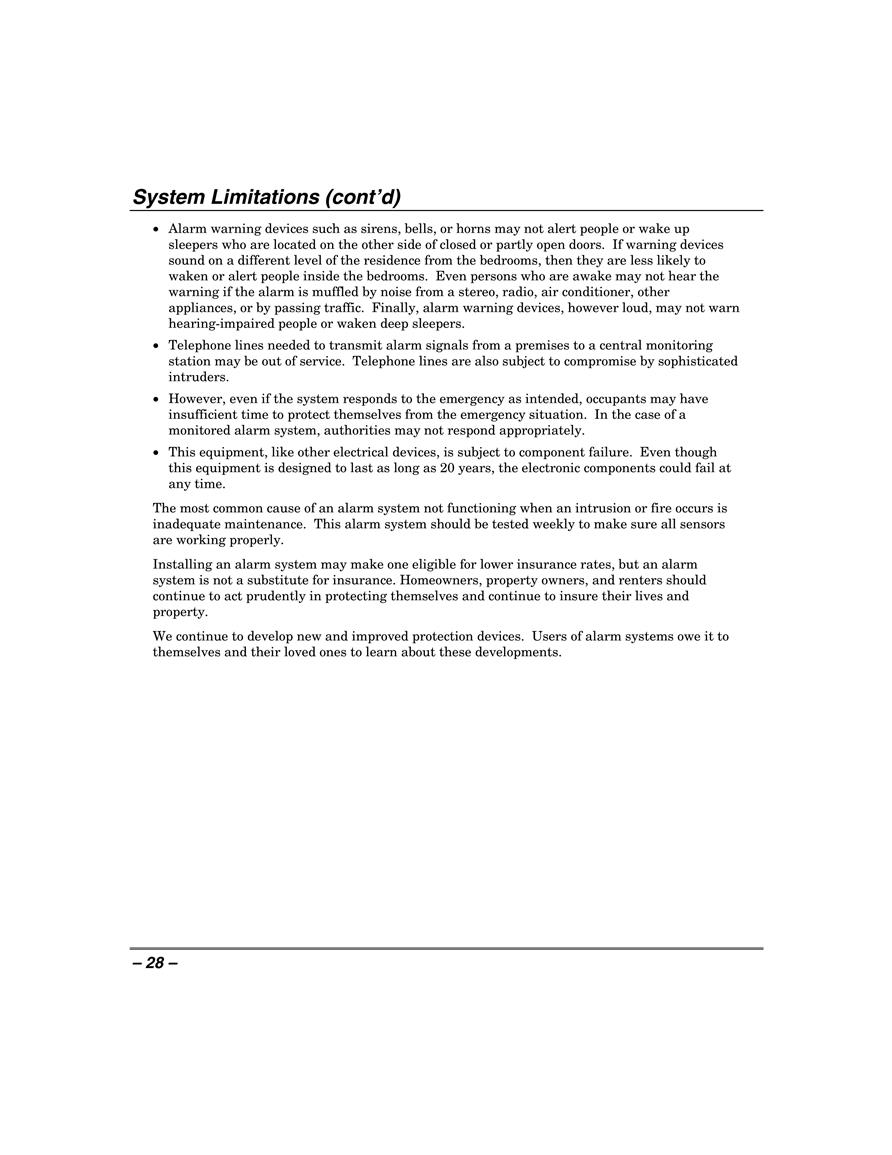 System Limitations (cont'd)

• Alarm warning devices such as sirens, bells, or horns may not alert people or wake up sleepers who are located on the other side of closed or partly open doors. If warning devices sound on a different level of the residence from the bedrooms, then they are less likely to waken or alert people inside the bedrooms. Even persons who are awake may not hear the warning if the alarm is muffled by noise from a stereo, radio, air conditioner, other appliances, or by passing traffic. Finally, alarm warning devices, however loud, may not warn hearing-impaired people or waken deep sleepers.

• Telephone lines needed to transmit alarm signals from a premises to a central monitoring station may be out of service. Telephone lines are also subject to compromise by sophisticated intruders.

• However, even if the system responds to the emergency as intended, occupants may have insufficient time to protect themselves from the emergency situation. In the case of a monitored alarm system, authorities may not respond appropriately.

• This equipment, like other electrical devices, is subject to component failure. Even though this equipment is designed to last as long as 20 years, the electronic components could fail at any time.

The most common cause of an alarm system not functioning when an intrusion or fire occurs is inadequate maintenance. This alarm system should be tested weekly to make sure all sensors are working properly.

Installing an alarm system may make one eligible for lower insurance rates, but an alarm system is not a substitute for insurance. Homeowners, property owners, and renters should continue to act prudently in protecting themselves and continue to insure their lives and property.

We continue to develop new and improved protection devices. Users of alarm systems owe it to themselves and their loved ones to learn about these developments.

– 28 –